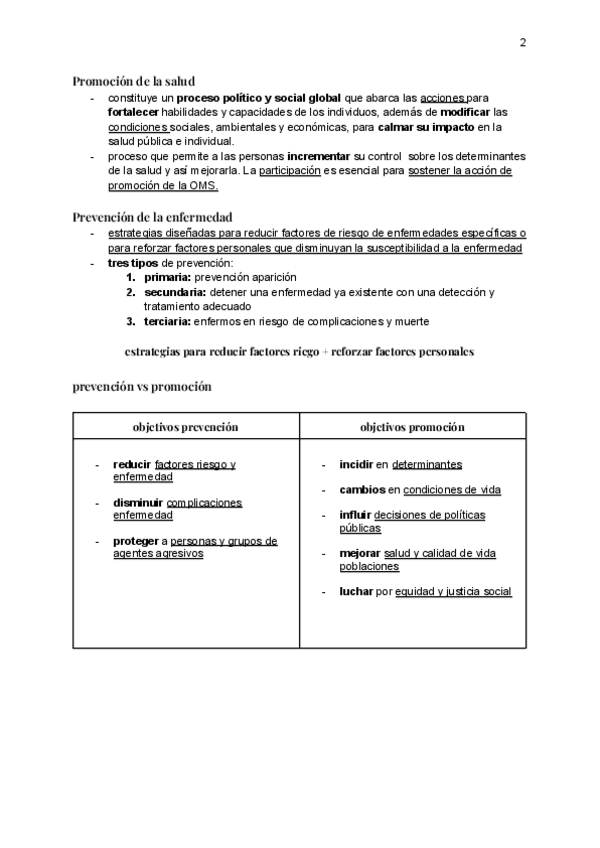 2

Promoción de la salud

- constituye un proceso político y social global que abarca las acciones para fortalecer habilidades y capacidades de los individuos, además de modificar las condiciones sociales, ambientales y económicas, para calmar su impacto en la salud pública e individual.
- proceso que permite a las personas incrementar su control sobre los determinantes de la salud y así mejorarla. La participación es esencial para sostener la acción de promoción de la OMS.

Prevención de la enfermedad

- estrategias diseñadas para reducir factores de riesgo de enfermedades específicas o para reforzar factores personales que disminuyan la susceptibilidad a la enfermedad
- tres tipos de prevención:
1. primaria: prevención aparición
2. secundaria: detener una enfermedad ya existente con una detección y tratamiento adecuado
3. terciaria: enfermos en riesgo de complicaciones y muerte

estrategias para reducir factores riego + reforzar factores personales

prevención vs promoción

| objetivos prevención | objetivos promoción |
|---|---|
| - reducir factores riesgo y enfermedad<br>- disminuir complicaciones enfermedad<br>- proteger a personas y grupos de agentes agresivos | - incidir en determinantes<br>- cambios en condiciones de vida<br>- influir decisiones de políticas públicas<br>- mejorar salud y calidad de vida poblaciones<br>- luchar por equidad y justicia social |